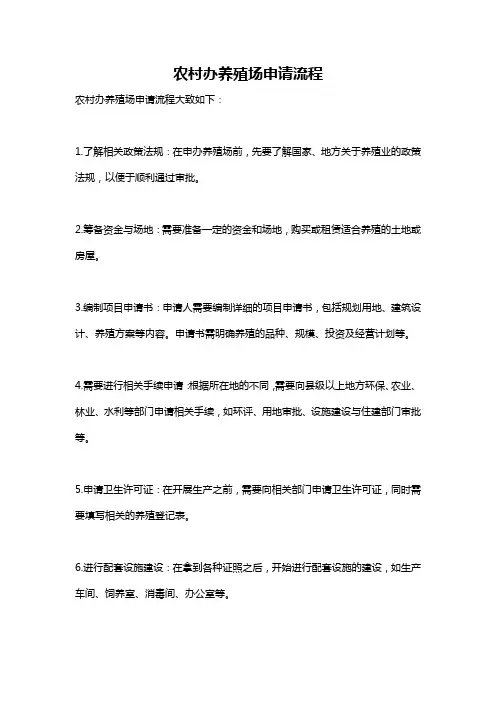 农村办养殖场申请流程

农村办养殖场申请流程大致如下：

1.了解相关政策法规：在申办养殖场前，先要了解国家、地方关于养殖业的政策法规，以便于顺利通过审批。

2.筹备资金与场地：需要准备一定的资金和场地，购买或租赁适合养殖的土地或房屋。

3.编制项目申请书：申请人需要编制详细的项目申请书，包括规划用地、建筑设计、养殖方案等内容。申请书需明确养殖的品种、规模、投资及经营计划等。

4.需要进行相关手续申请：根据所在地的不同，需要向县级以上地方环保、农业、林业、水利等部门申请相关手续，如环评、用地审批、设施建设与住建部门审批等。

5.申请卫生许可证：在开展生产之前，需要向相关部门申请卫生许可证，同时需要填写相关的养殖登记表。

6.进行配套设施建设：在拿到各种证照之后，开始进行配套设施的建设，如生产车间、饲养室、消毒间、办公室等。